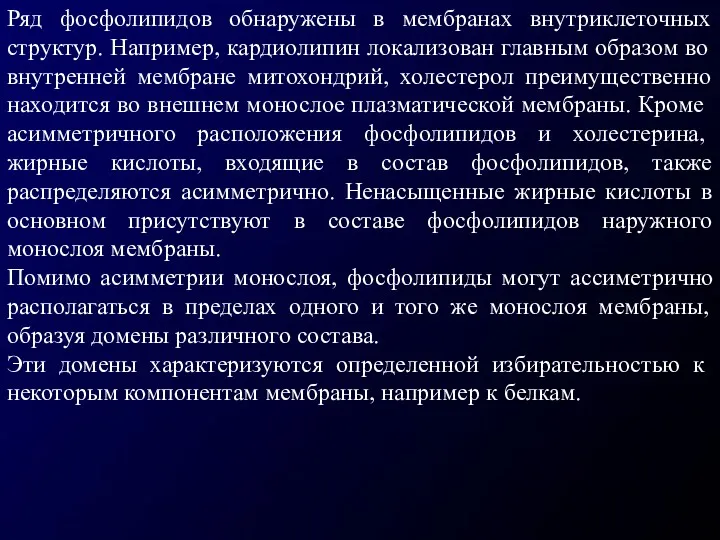 Ряд фосфолипидов обнаружены в мембранах внутриклеточных структур. Например, кардиолипин локализован главным образом во внутренней мембране митохондрий, холестерол преимущественно находится во внешнем монослое плазматической мембраны. Кроме асимметричного расположения фосфолипидов и холестерина, жирные кислоты, входящие в состав фосфолипидов, также распределяются асимметрично. Ненасыщенные жирные кислоты в основном присутствуют в составе фосфолипидов наружного монослоя мембраны.
Помимо асимметрии монослоя, фосфолипиды могут ассиметрично располагаться в пределах одного и того же монослоя мембраны, образуя домены различного состава.
Эти домены характеризуются определенной избирательностью к некоторым компонентам мембраны, например к белкам.